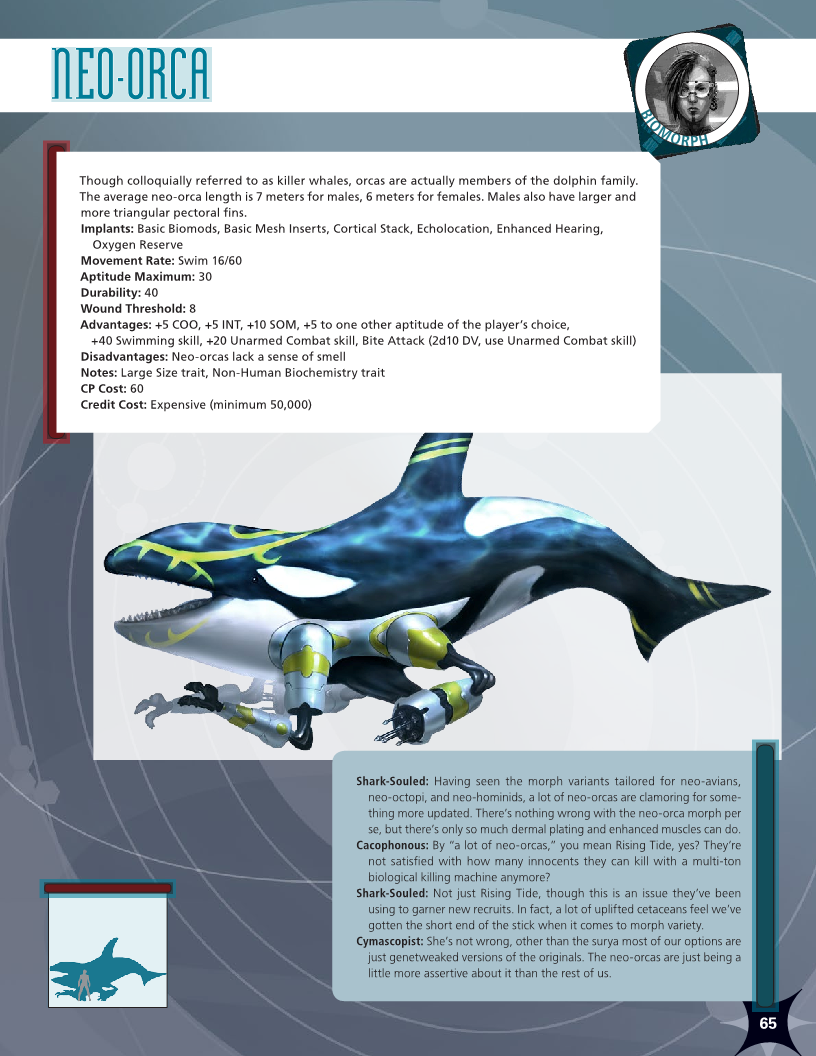 NEO-ORCA

BIOMORPH

Though colloquially referred to as killer whales, orcas are actually members of the dolphin family. The average neo-orca length is 7 meters for males, 6 meters for females. Males also have larger and more triangular pectoral fins.

Implants: Basic Biomods, Basic Mesh Inserts, Cortical Stack, Echolocation, Enhanced Hearing, Oxygen Reserve

Movement Rate: Swim 16/60

Aptitude Maximum: 30

Durability: 40

Wound Threshold: 8

Advantages: +5 COO, +5 INT, +10 SOM, +5 to one other aptitude of the player's choice, +40 Swimming skill, +20 Unarmed Combat skill, Bite Attack (2d10 DV, use Unarmed Combat skill)

Disadvantages: Neo-orcas lack a sense of smell

Notes: Large Size trait, Non-Human Biochemistry trait

CP Cost: 60

Credit Cost: Expensive (minimum 50,000)

Shark-Souled: Having seen the morph variants tailored for neo-avians, neo-octopi, and neo-hominids, a lot of neo-orcas are clamoring for something more updated. There's nothing wrong with the neo-orca morph per se, but there's only so much dermal plating and enhanced muscles can do.

Cacophonous: By "a lot of neo-orcas," you mean Rising Tide, yes? They're not satisfied with how many innocents they can kill with a multi-ton biological killing machine anymore?

Shark-Souled: Not just Rising Tide, though this is an issue they've been using to garner new recruits. In fact, a lot of uplifted cetaceans feel we've gotten the short end of the stick when it comes to morph variety.

Cymascopist: She's not wrong, other than the surya most of our options are just genetweaked versions of the originals. The neo-orcas are just being a little more assertive about it than the rest of us.

65